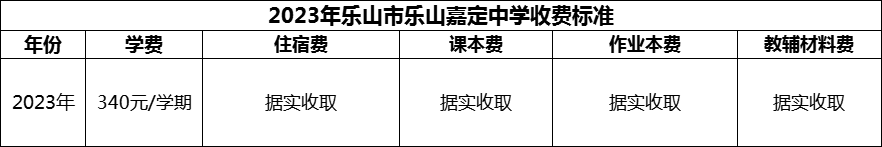 2023年乐山市乐山嘉定中学收费标准

| 年份 | 学费 | 住宿费 | 课本费 | 作业本费 | 教辅材料费 |
|---|---|---|---|---|---|
| 2023年 | 340元/学期 | 据实收取 | 据实收取 | 据实收取 | 据实收取 |